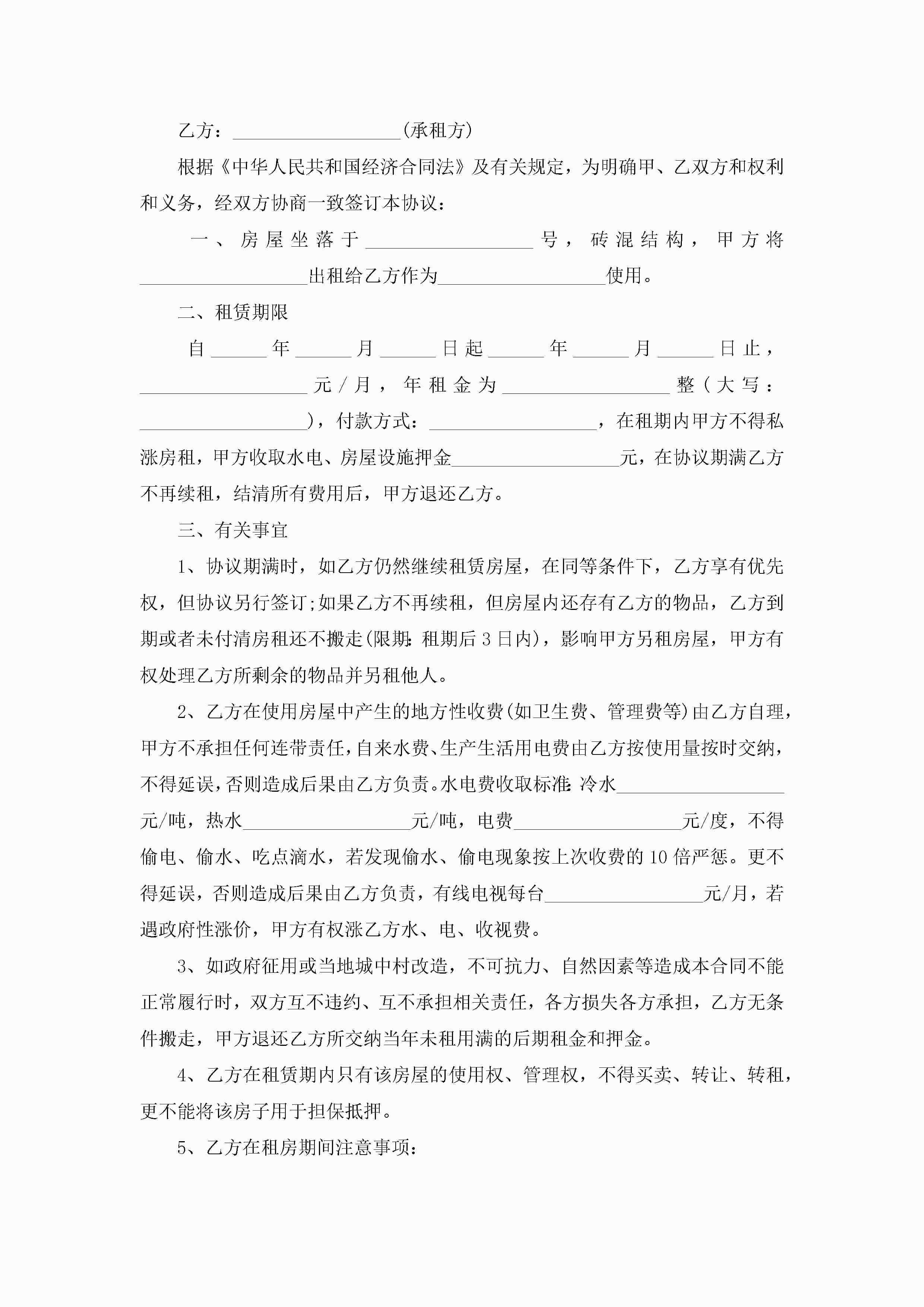 乙方：__________________(承租方)

根据《中华人民共和国经济合同法》及有关规定，为明确甲、乙双方和权利和义务，经双方协商一致签订本协议：

一、房屋坐落于__________________号，砖混结构，甲方将__________________出租给乙方作为__________________使用。

二、租赁期限

自______年______月______日起______年______月______日止，__________________元/月，年租金为__________________整(大写：__________________)，付款方式：__________________，在租期内甲方不得私涨房租，甲方收取水电、房屋设施押金__________________元，在协议期满乙方不再续租，结清所有费用后，甲方退还乙方。

三、有关事宜

1、协议期满时，如乙方仍然继续租赁房屋，在同等条件下，乙方享有优先权，但协议另行签订;如果乙方不再续租，但房屋内还存有乙方的物品，乙方到期或者未付清房租还不搬走(限期：租期后3日内)，影响甲方另租房屋，甲方有权处理乙方所剩余的物品并另租他人。

2、乙方在使用房屋中产生的地方性收费(如卫生费、管理费等)由乙方自理，甲方不承担任何连带责任，自来水费、生产生活用电费由乙方按使用量按时交纳，不得延误，否则造成后果由乙方负责。水电费收取标准：冷水__________________元/吨，热水__________________元/吨，电费__________________元/度，不得偷电、偷水、吃点滴水，若发现偷水、偷电现象按上次收费的10倍严惩。更不得延误，否则造成后果由乙方负责，有线电视每台__________________元/月，若遇政府性涨价，甲方有权涨乙方水、电、收视费。

3、如政府征用或当地城中村改造，不可抗力、自然因素等造成本合同不能正常履行时，双方互不违约、互不承担相关责任，各方损失各方承担，乙方无条件搬走，甲方退还乙方所交纳当年未租用满的后期租金和押金。

4、乙方在租赁期内只有该房屋的使用权、管理权，不得买卖、转让、转租，更不能将该房子用于担保抵押。

5、乙方在租房期间注意事项：